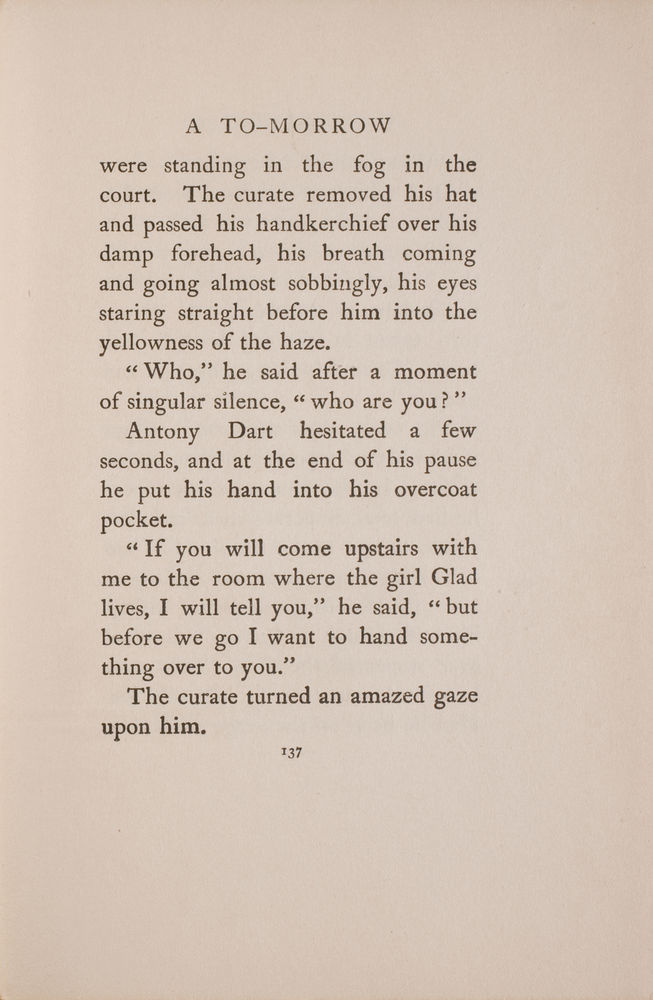 A TO-MORROW

were standing in the fog in the court. The curate removed his hat and passed his handkerchief over his damp forehead, his breath coming and going almost sobbingly, his eyes staring straight before him into the yellowness of the haze.

"Who," he said after a moment of singular silence, "who are you?"

Antony Dart hesitated a few seconds, and at the end of his pause he put his hand into his overcoat pocket.

"If you will come upstairs with me to the room where the girl Glad lives, I will tell you," he said, "but before we go I want to hand something over to you."

The curate turned an amazed gaze upon him.

137